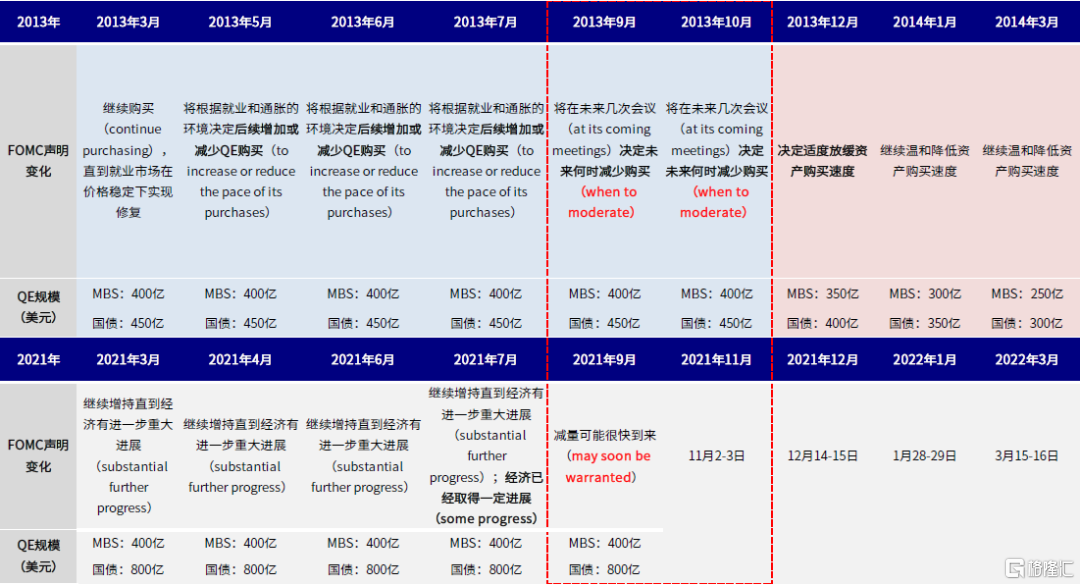 | 2013年 | 2013年3月 | 2013年5月 | 2013年6月 | 2013年7月 | 2013年9月 | 2013年10月 | 2013年12月 | 2014年1月 | 2014年3月 |
|---|---|---|---|---|---|---|---|---|---|
| FOMC声明变化 | 继续购买（continue purchasing），直到就业市场在价格稳定下实现修复 | 将根据就业和通胀的环境决定后续增加或减少QE购买（to increase or reduce the pace of its purchases） | 将根据就业和通胀的环境决定后续增加或减少QE购买（to increase or reduce the pace of its purchases） | 将根据就业和通胀的环境决定后续增加或减少QE购买（to increase or reduce the pace of its purchases） | 将在未来几次会议（at its coming meetings）决定未来何时减少购买（when to moderate） | 将在未来几次会议（at its coming meetings）决定未来何时减少购买（when to moderate） | 决定适度放缓资产购买速度 | 继续温和降低资产购买速度 | 继续温和降低资产购买速度 |
| QE规模（美元） | MBS：400亿 国债：450亿 | MBS：400亿 国债：450亿 | MBS：400亿 国债：450亿 | MBS：400亿 国债：450亿 | MBS：400亿 国债：450亿 | MBS：400亿 国债：450亿 | MBS：350亿 国债：400亿 | MBS：300亿 国债：350亿 | MBS：250亿 国债：300亿 |
| 2021年 | 2021年3月 | 2021年4月 | 2021年6月 | 2021年7月 | 2021年9月 | 2021年11月 | 2021年12月 | 2022年1月 | 2022年3月 |
| FOMC声明变化 | 继续增持直到经济有进一步重大进展（substantial further progress） | 继续增持直到经济有进一步重大进展（substantial further progress） | 继续增持直到经济有进一步重大进展（substantial further progress） | 继续增持直到经济有进一步重大进展（substantial further progress）；经济已经取得一定进展（some progress） | 减量可能很快到来（may soon be warranted） | 11月2-3日 | 12月14-15日 | 1月28-29日 | 3月15-16日 |
| QE规模（美元） | MBS：400亿 国债：800亿 | MBS：400亿 国债：800亿 | MBS：400亿 国债：800亿 | MBS：400亿 国债：800亿 | MBS：400亿 国债：800亿 | | | | |

格隆汇